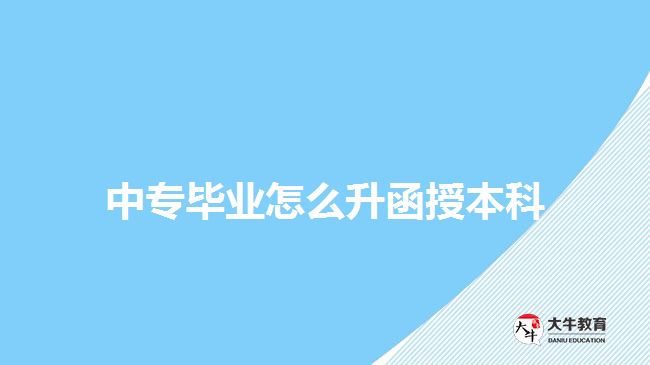 中专毕业怎么升函授本科

大牛
大牛教育
DANIU EDUCATION